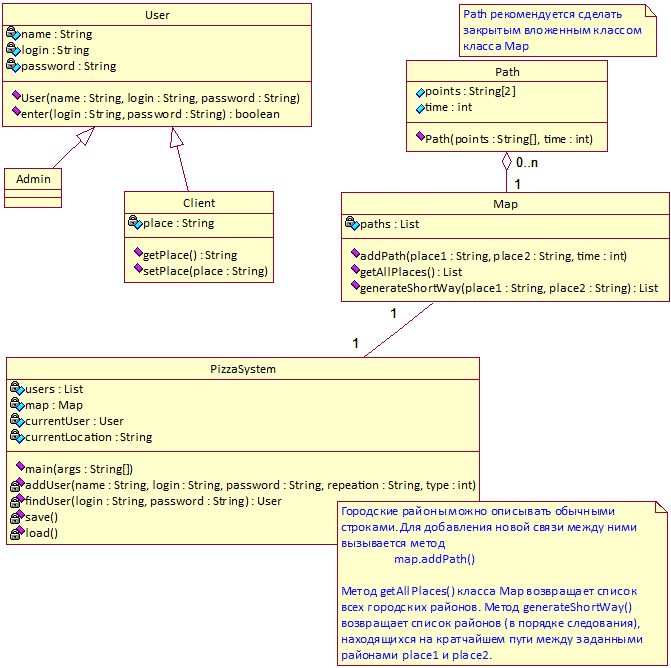 User
name : String
login : String
password : String
User(name : String, login : String, password : String)
enter(login : String, password : String) : boolean

Admin

Client
place : String
getPlace() : String
setPlace(place : String)

Path рекомендуется сделать закрытым вложенным классом класса Map

Path
points : String[2]
time : int
Path(points : String[], time : int)

0..n
1

Map
paths : List
addPath(place1 : String, place2 : String, time : int)
getAllPlaces() : List
generateShortWay(place1 : String, place2 : String) : List

1
1

PizzaSystem
users : List
map : Map
currentUser : User
currentLocation : String
main(args : String[])
addUser(name : String, login : String, password : String, repeation : String, type : int)
findUser(login : String, password : String) : User
save()
load()

Городские районы можно описывать обычными строками. Для добавления новой связи между ними вызывается метод
map.addPath()

Метод getAllPlaces() класса Map возвращает список всех городских районов. Метод generateShortWay() возвращает список районов (в порядке следования), находящихся на кратчайшем пути между заданными районами place1 и place2.